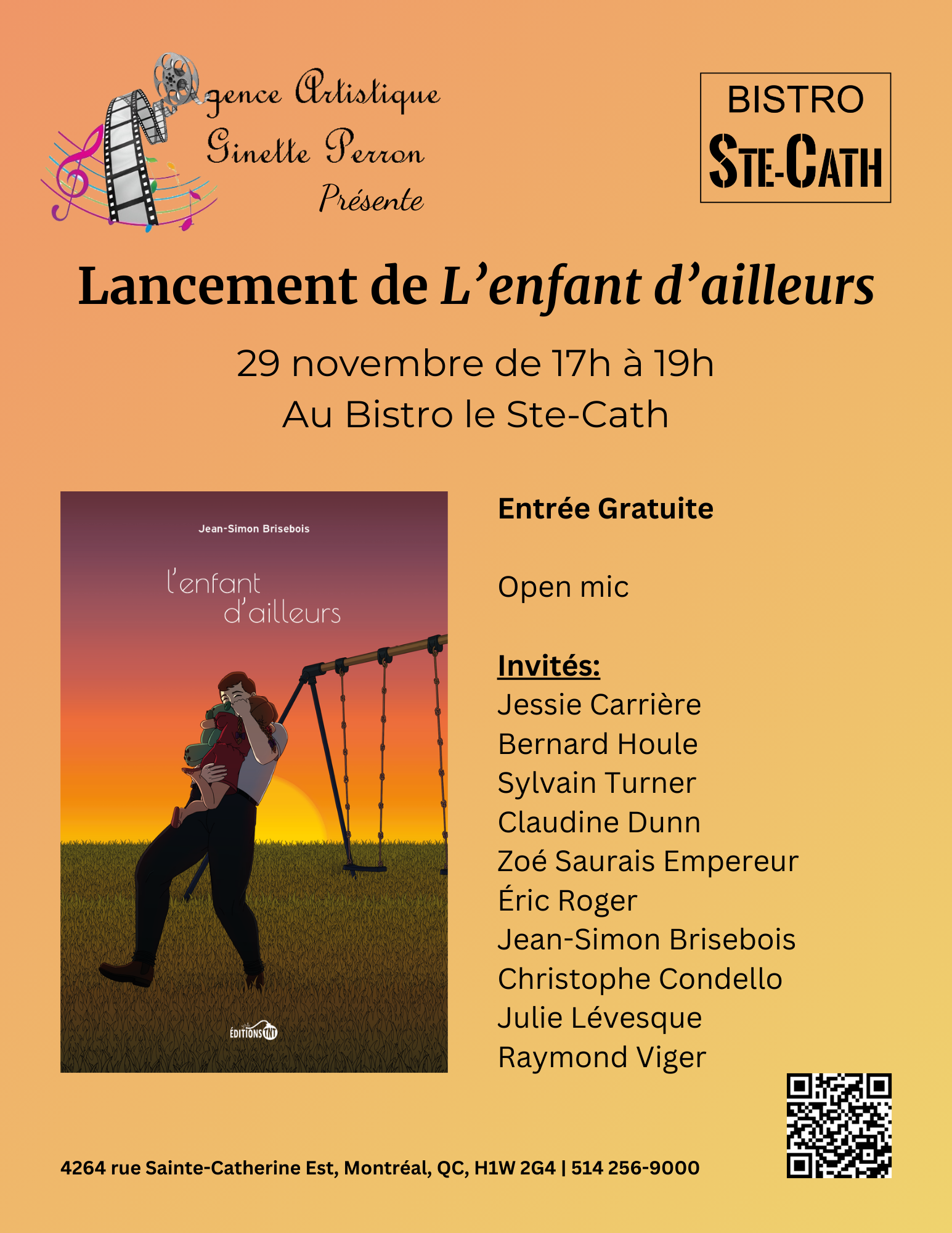 Agence Artistique Ginette Perron Présente

BISTRO STE-CATH

Lancement de L'enfant d'ailleurs

29 novembre de 17h à 19h
Au Bistro le Ste-Cath

Jean-Simon Brisebois
l'enfant d'ailleurs
ÉDITIONS TNT

Entrée Gratuite

Open mic

Invités:
Jessie Carrière
Bernard Houle
Sylvain Turner
Claudine Dunn
Zoé Saurais Empereur
Éric Roger
Jean-Simon Brisebois
Christophe Condello
Julie Lévesque
Raymond Viger

4264 rue Sainte-Catherine Est, Montréal, QC, H1W 2G4 | 514 256-9000